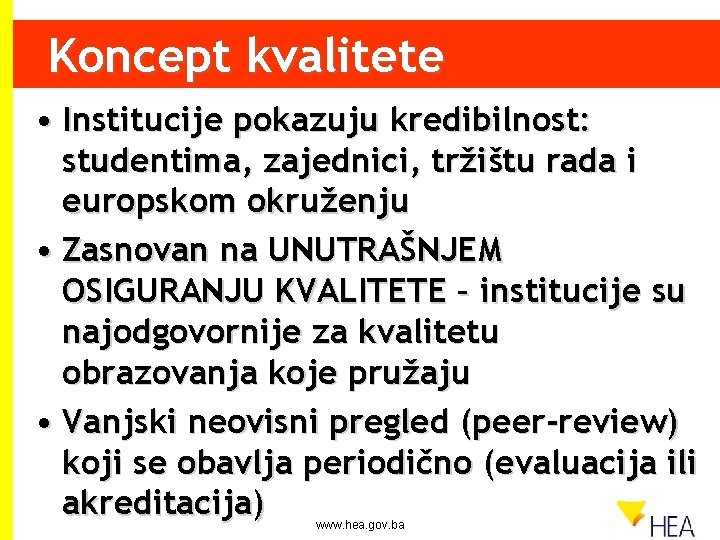 Koncept kvalitete

• Institucije pokazuju kredibilnost: studentima, zajednici, tržištu rada i europskom okruženju

• Zasnovan na UNUTRAŠNJEM OSIGURANJU KVALITETE – institucije su najodgovornije za kvalitetu obrazovanja koje pružaju

• Vanjski neovisni pregled (peer-review) koji se obavlja periodično (evaluacija ili akreditacija)

www.hea.gov.ba

HEA